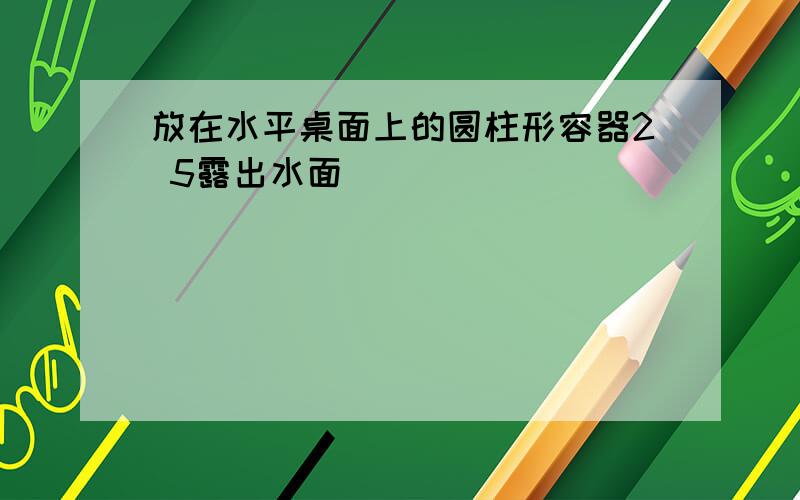 放在水平桌面上的圆柱形容器2 5露出水面